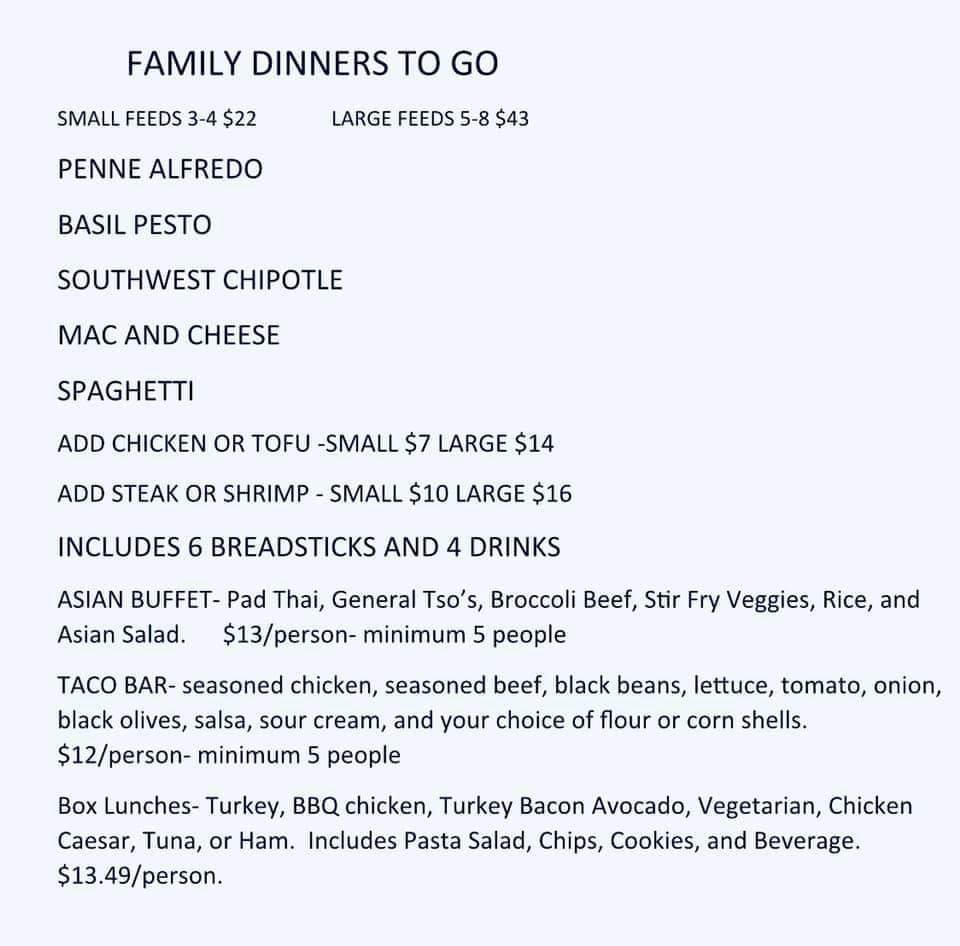 FAMILY DINNERS TO GO

SMALL FEEDS 3-4 \$22 LARGE FEEDS 5-8 \$43

PENNE ALFREDO

BASIL PESTO

SOUTHWEST CHIPOTLE

MAC AND CHEESE

SPAGHETTI

ADD CHICKEN OR TOFU -SMALL \$7 LARGE \$14

ADD STEAK OR SHRIMP - SMALL \$10 LARGE \$16

INCLUDES 6 BREADSTICKS AND 4 DRINKS

ASIAN BUFFET- Pad Thai, General Tso's, Broccoli Beef, Stir Fry Veggies, Rice, and Asian Salad. \$13/person- minimum 5 people

TACO BAR- seasoned chicken, seasoned beef, black beans, lettuce, tomato, onion, black olives, salsa, sour cream, and your choice of flour or corn shells. \$12/person- minimum 5 people

Box Lunches- Turkey, BBQ chicken, Turkey Bacon Avocado, Vegetarian, Chicken Caesar, Tuna, or Ham. Includes Pasta Salad, Chips, Cookies, and Beverage. \$13.49/person.